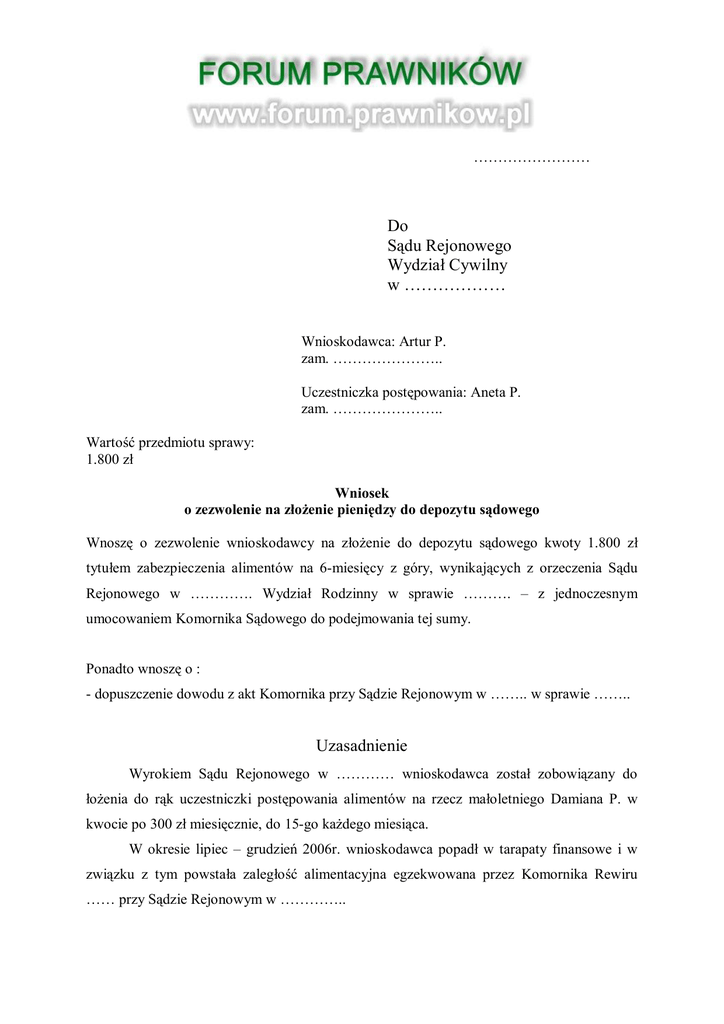 FORUM PRAWNIKÓW
www.forum.prawnikow.pl

……………………

Do
Sądu Rejonowego
Wydział Cywilny
w ………………

Wnioskodawca: Artur P.
zam. …………………..

Uczestniczka postępowania: Aneta P.
zam. …………………..

Wartość przedmiotu sprawy:
1.800 zł

Wniosek
o zezwolenie na złożenie pieniędzy do depozytu sądowego

Wnoszę o zezwolenie wnioskodawcy na złożenie do depozytu sądowego kwoty 1.800 zł tytułem zabezpieczenia alimentów na 6-miesięcy z góry, wynikających z orzeczenia Sądu Rejonowego w …………. Wydział Rodzinny w sprawie ………. – z jednoczesnym umocowaniem Komornika Sądowego do podejmowania tej sumy.

Ponadto wnoszę o :
- dopuszczenie dowodu z akt Komornika przy Sądzie Rejonowym w …….. w sprawie ……..

Uzasadnienie

Wyrokiem Sądu Rejonowego w ………… wnioskodawca został zobowiązany do łożenia do rąk uczestniczki postępowania alimentów na rzecz małoletniego Damiana P. w kwocie po 300 zł miesięcznie, do 15-go każdego miesiąca.

W okresie lipiec – grudzień 2006r. wnioskodawca popadł w tarapaty finansowe i w związku z tym powstała zaległość alimentacyjna egzekwowana przez Komornika Rewiru …… przy Sądzie Rejonowym w …………..